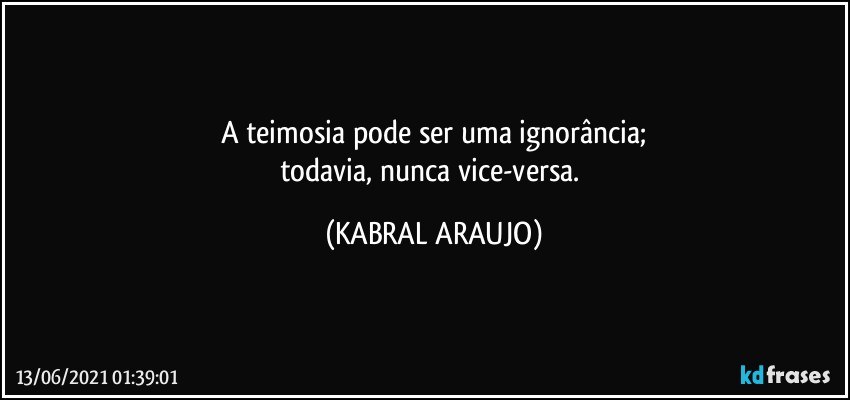 A teimosia pode ser uma ignorância;
todavia, nunca vice-versa.

(KABRAL ARAUJO)

13/06/2021 01:39:01

kdfrases